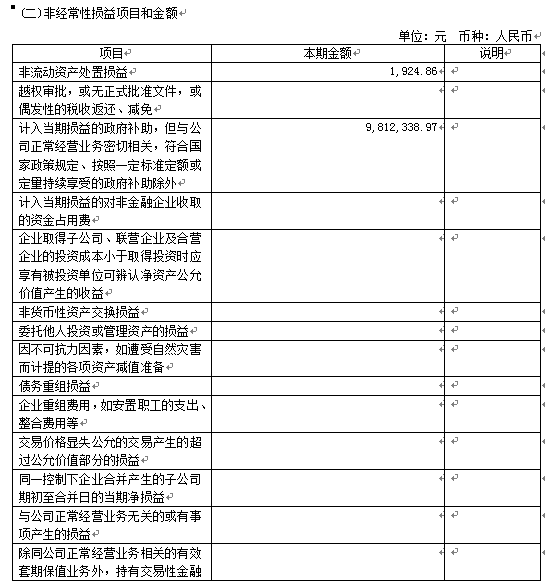 (二)非经常性损益项目和金额

单位：元 币种：人民币

| 项目 | 本期金额 | 说明 |
|---|---|---|
| 非流动资产处置损益 | 1,924.86 | |
| 越权审批，或无正式批准文件，或偶发性的税收返还、减免 | | |
| 计入当期损益的政府补助，但与公司正常经营业务密切相关，符合国家政策规定、按照一定标准定额或定量持续享受的政府补助除外 | 9,812,338.97 | |
| 计入当期损益的对非金融企业收取的资金占用费 | | |
| 企业取得子公司、联营企业及合营企业的投资成本小于取得投资时应享有被投资单位可辨认净资产公允价值产生的收益 | | |
| 非货币性资产交换损益 | | |
| 委托他人投资或管理资产的损益 | | |
| 因不可抗力因素，如遭受自然灾害而计提的各项资产减值准备 | | |
| 债务重组损益 | | |
| 企业重组费用，如安置职工的支出、整合费用等 | | |
| 交易价格显失公允的交易产生的超过公允价值部分的损益 | | |
| 同一控制下企业合并产生的子公司期初至合并日的当期净损益 | | |
| 与公司正常经营业务无关的或有事项产生的损益 | | |
| 除同公司正常经营业务相关的有效套期保值业务外，持有交易性金融 | | |